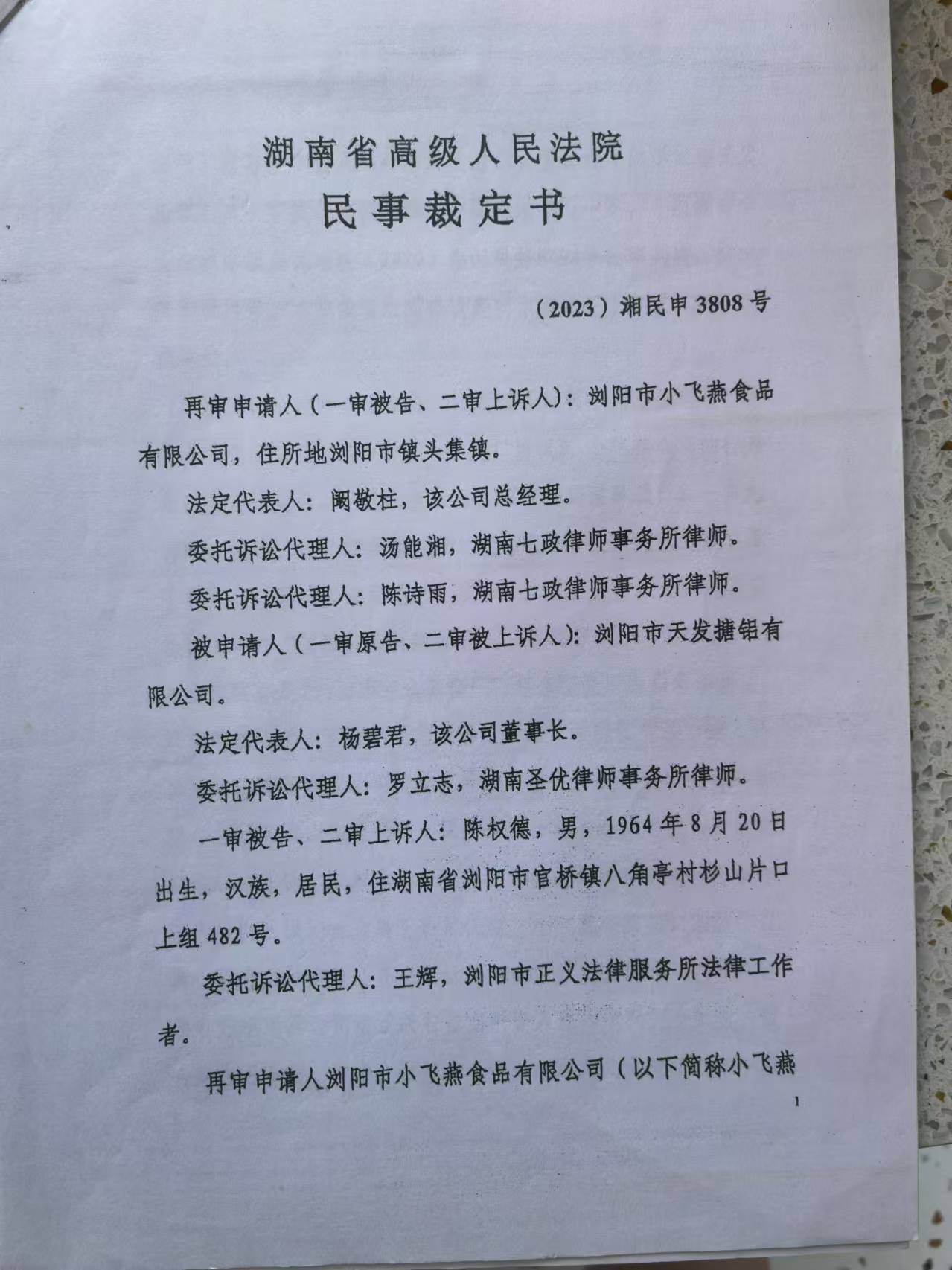 湖南省高级人民法院
民事裁定书

（2023）湘民申3808号

再审申请人（一审被告、二审上诉人）：浏阳市小飞燕食品有限公司，住所地浏阳市镇头集镇。

法定代表人：阚敬柱，该公司总经理。

委托诉讼代理人：汤能湘，湖南七政律师事务所律师。

委托诉讼代理人：陈诗雨，湖南七政律师事务所律师。

被申请人（一审原告、二审被上诉人）：浏阳市天发搪铝有限公司。

法定代表人：杨碧君，该公司董事长。

委托诉讼代理人：罗立志，湖南圣优律师事务所律师。

一审被告、二审上诉人：陈权德，男，1964年8月20日出生，汉族，居民，住湖南省浏阳市官桥镇八角亭村杉山片口上组482号。

委托诉讼代理人：王辉，浏阳市正义法律服务所法律工作者。

再审申请人浏阳市小飞燕食品有限公司（以下简称小飞燕

1